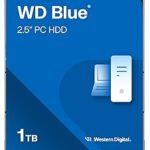 WD Blue®

2.5" PC HDD

1TB

Western Digital.